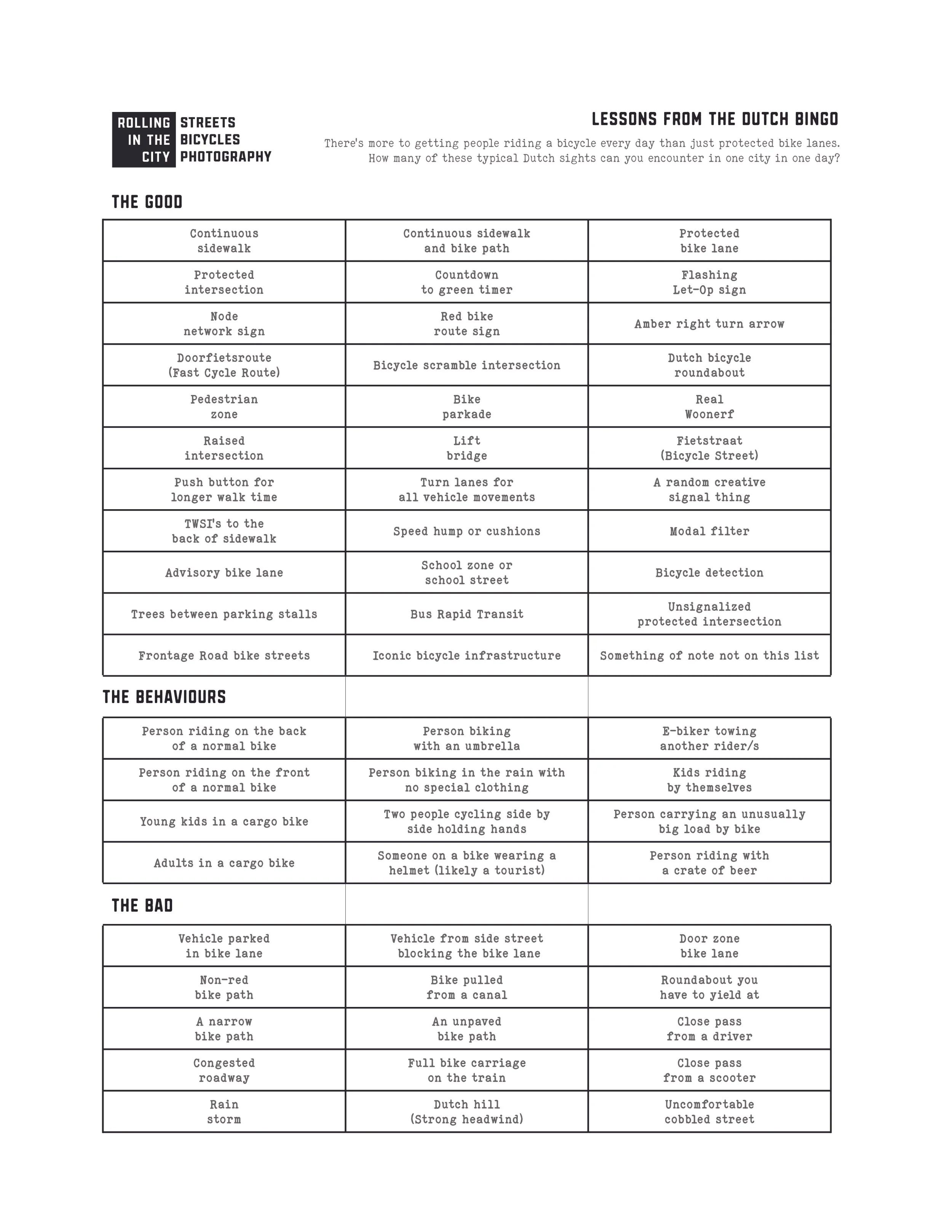 ROLLING IN THE CITY

STREETS BICYCLES PHOTOGRAPHY

LESSONS FROM THE DUTCH BINGO

There's more to getting people riding a bicycle every day than just protected bike lanes. How many of these typical Dutch sights can you encounter in one city in one day?

THE GOOD

| | | |
|---|---|---|
| Continuous sidewalk | Continuous sidewalk and bike path | Protected bike lane |
| Protected intersection | Countdown to green timer | Flashing Let-Op sign |
| Node network sign | Red bike route sign | Amber right turn arrow |
| Doorfietsroute (Fast Cycle Route) | Bicycle scramble intersection | Dutch bicycle roundabout |
| Pedestrian zone | Bike parkade | Real Woonerf |
| Raised intersection | Lift bridge | Fietstraat (Bicycle Street) |
| Push button for longer walk time | Turn lanes for all vehicle movements | A random creative signal thing |
| TWSI's to the back of sidewalk | Speed hump or cushions | Modal filter |
| Advisory bike lane | School zone or school street | Bicycle detection |
| Trees between parking stalls | Bus Rapid Transit | Unsignalized protected intersection |
| Frontage Road bike streets | Iconic bicycle infrastructure | Something of note not on this list |

THE BEHAVIOURS

| | | |
|---|---|---|
| Person riding on the back of a normal bike | Person biking with an umbrella | E-biker towing another rider/s |
| Person riding on the front of a normal bike | Person biking in the rain with no special clothing | Kids riding by themselves |
| Young kids in a cargo bike | Two people cycling side by side holding hands | Person carrying an unusually big load by bike |
| Adults in a cargo bike | Someone on a bike wearing a helmet (likely a tourist) | Person riding with a crate of beer |

THE BAD

| | | |
|---|---|---|
| Vehicle parked in bike lane | Vehicle from side street blocking the bike lane | Door zone bike lane |
| Non-red bike path | Bike pulled from a canal | Roundabout you have to yield at |
| A narrow bike path | An unpaved bike path | Close pass from a driver |
| Congested roadway | Full bike carriage on the train | Close pass from a scooter |
| Rain storm | Dutch hill (Strong headwind) | Uncomfortable cobbled street |